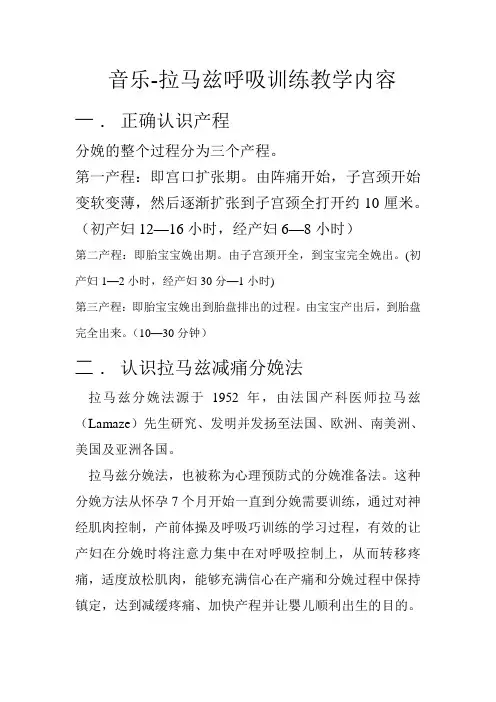 音乐-拉马兹呼吸训练教学内容

一． 正确认识产程

分娩的整个过程分为三个产程。

第一产程：即宫口扩张期。由阵痛开始，子宫颈开始变软变薄，然后逐渐扩张到子宫颈全打开约 10 厘米。（初产妇 12—16 小时，经产妇 6—8 小时）

第二产程：即胎宝宝娩出期。由子宫颈开全，到宝宝完全娩出。(初产妇 1—2 小时，经产妇 30 分—1 小时)

第三产程：即胎宝宝娩出到胎盘排出的过程。由宝宝产出后，到胎盘完全出来。（10—30 分钟）

二． 认识拉马兹减痛分娩法

拉马兹分娩法源于 1952 年，由法国产科医师拉马兹（Lamaze）先生研究、发明并发扬至法国、欧洲、南美洲、美国及亚洲各国。

拉马兹分娩法，也被称为心理预防式的分娩准备法。这种分娩方法从怀孕 7 个月开始一直到分娩需要训练，通过对神经肌肉控制，产前体操及呼吸巧训练的学习过程，有效的让产妇在分娩时将注意力集中在对呼吸控制上，从而转移疼痛，适度放松肌肉，能够充满信心在产痛和分娩过程中保持镇定，达到减缓疼痛、加快产程并让婴儿顺利出生的目的。